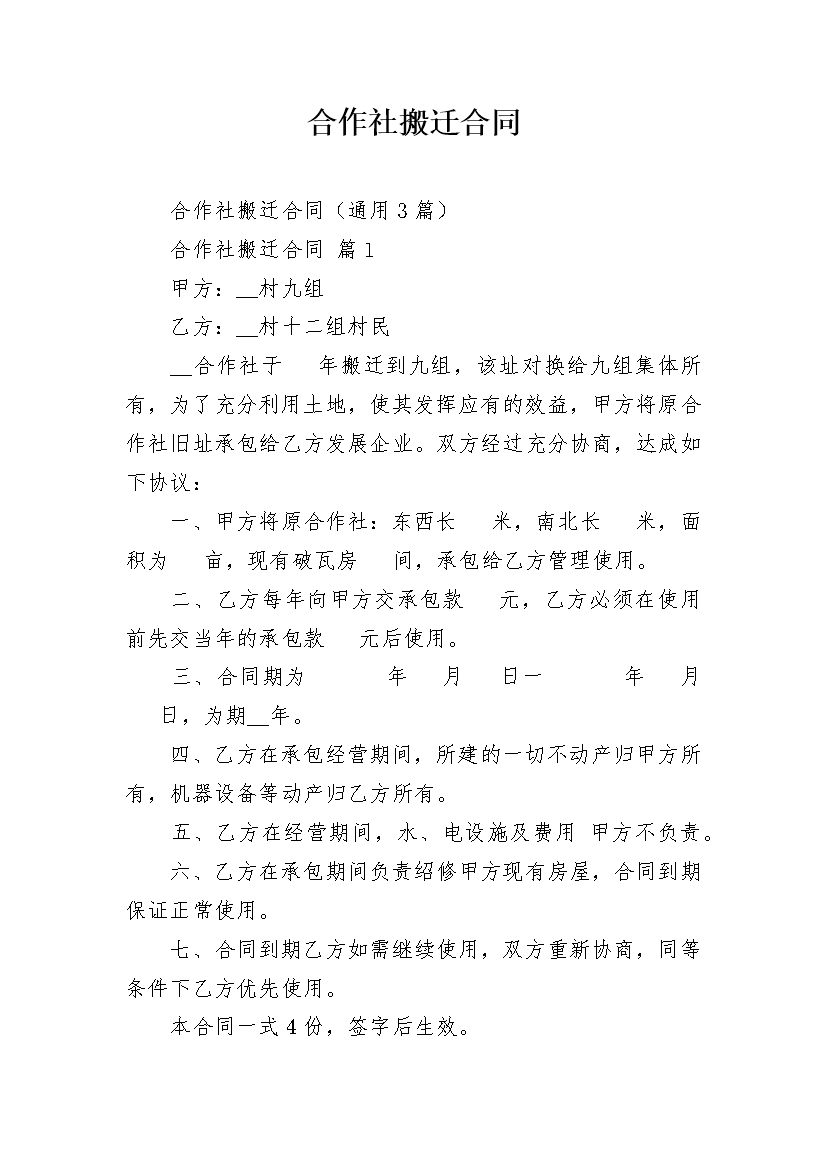 合作社搬迁合同

合作社搬迁合同（通用3篇）

合作社搬迁合同 篇1

甲方：____村九组

乙方：____村十二组村民

____合作社于 年搬迁到九组，该址对换给九组集体所有，为了充分利用土地，使其发挥应有的效益，甲方将原合作社旧址承包给乙方发展企业。双方经过充分协商，达成如下协议：

一、甲方将原合作社：东西长 米，南北长 米，面积为 亩，现有破瓦房 间，承包给乙方管理使用。

二、乙方每年向甲方交承包款 元，乙方必须在使用前先交当年的承包款 元后使用。

三、合同期为 年 月 日一 年 月 日，为期____年。

四、乙方在承包经营期间，所建的一切不动产归甲方所有，机器设备等动产归乙方所有。

五、乙方在经营期间，水、电设施及费用 甲方不负责。

六、乙方在承包期间负责绍修甲方现有房屋，合同到期保证正常使用。

七、合同到期乙方如需继续使用，双方重新协商，同等条件下乙方优先使用。

本合同一式4份，签字后生效。